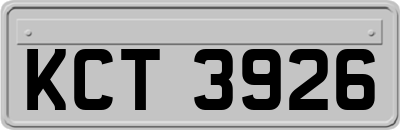 KCT 3926